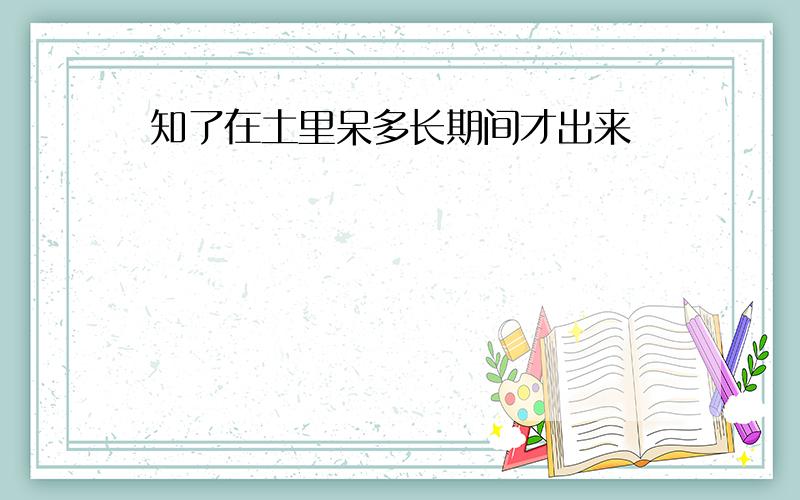 知了在土里呆多长期间才出来